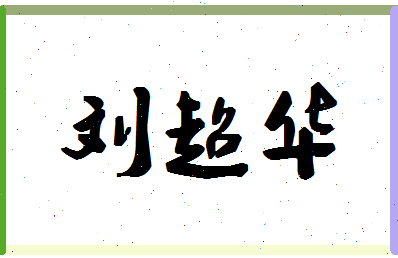 刘超华